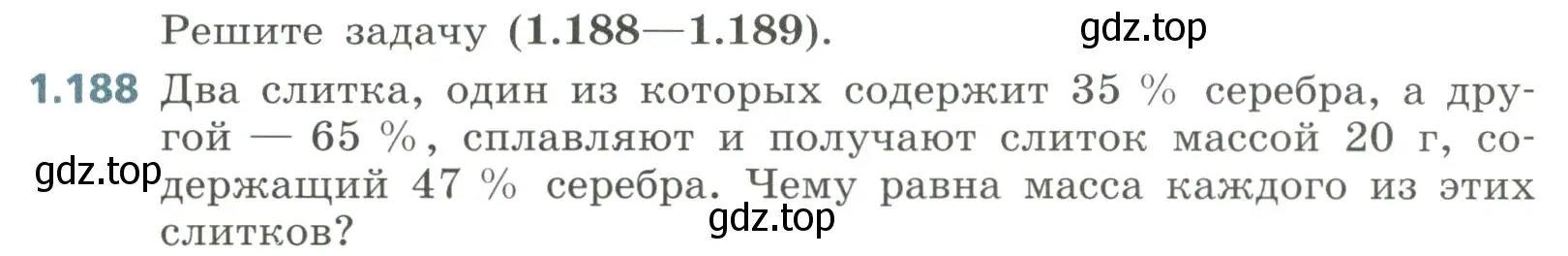 Решите задачу (1.188—1.189).

gdz.top

1.188 Два слитка, один из которых содержит 35 % серебра, а другой — 65 %, сплавляют и получают слиток массой 20 г, содержащий 47 % серебра. Чему равна масса каждого из этих слитков?

gdz.top

gdz.top